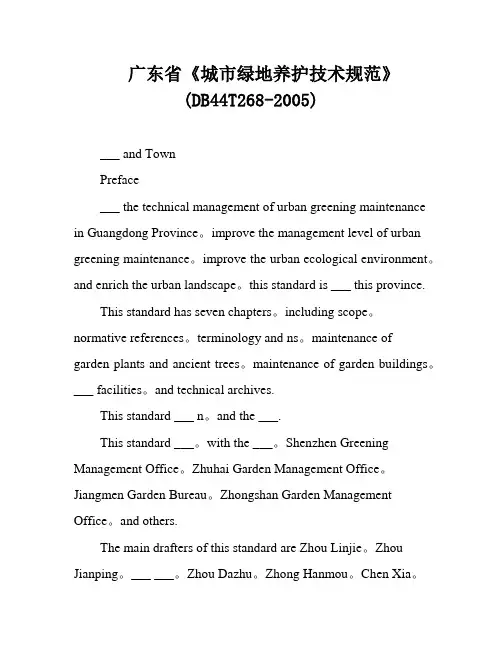 广东省《城市绿地养护技术规范》
(DB44T268-2005)

___ and Town

Preface

___ the technical management of urban greening maintenance in Guangdong Province。improve the management level of urban greening maintenance。improve the urban ecological environment。and enrich the urban landscape。this standard is ___ this province.

This standard has seven chapters。including scope。normative references。terminology and ns。maintenance of garden plants and ancient trees。maintenance of garden buildings。___ facilities。and technical archives.

This standard ___ n。and the ___.

This standard ___。with the ___。Shenzhen Greening Management Office。Zhuhai Garden Management Office。Jiangmen Garden Bureau。Zhongshan Garden Management Office。and others.

The main drafters of this standard are Zhou Linjie。Zhou Jianping。___ ___。Zhou Dazhu。Zhong Hanmou。Chen Xia。